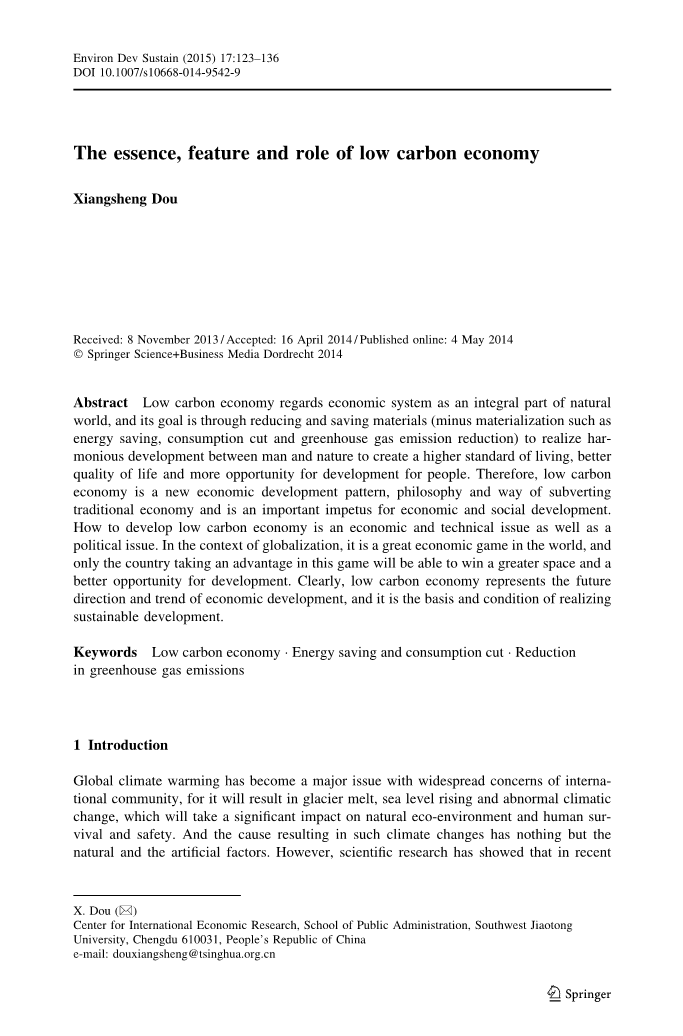 Environ Dev Sustain (2015) 17:123–136
DOI 10.1007/s10668-014-9542-9

The essence, feature and role of low carbon economy

Xiangsheng Dou

Received: 8 November 2013 / Accepted: 16 April 2014 / Published online: 4 May 2014
© Springer Science+Business Media Dordrecht 2014

Abstract Low carbon economy regards economic system as an integral part of natural world, and its goal is through reducing and saving materials (minus materialization such as energy saving, consumption cut and greenhouse gas emission reduction) to realize harmonious development between man and nature to create a higher standard of living, better quality of life and more opportunity for development for people. Therefore, low carbon economy is a new economic development pattern, philosophy and way of subverting traditional economy and is an important impetus for economic and social development. How to develop low carbon economy is an economic and technical issue as well as a political issue. In the context of globalization, it is a great economic game in the world, and only the country taking an advantage in this game will be able to win a greater space and a better opportunity for development. Clearly, low carbon economy represents the future direction and trend of economic development, and it is the basis and condition of realizing sustainable development.

Keywords Low carbon economy · Energy saving and consumption cut · Reduction in greenhouse gas emissions

1 Introduction

Global climate warming has become a major issue with widespread concerns of international community, for it will result in glacier melt, sea level rising and abnormal climatic change, which will take a significant impact on natural eco-environment and human survival and safety. And the cause resulting in such climate changes has nothing but the natural and the artificial factors. However, scientific research has showed that in recent

X. Dou (✉)
Center for International Economic Research, School of Public Administration, Southwest Jiaotong University, Chengdu 610031, People's Republic of China
e-mail: douxiangsheng@tsinghua.org.cn

Springer